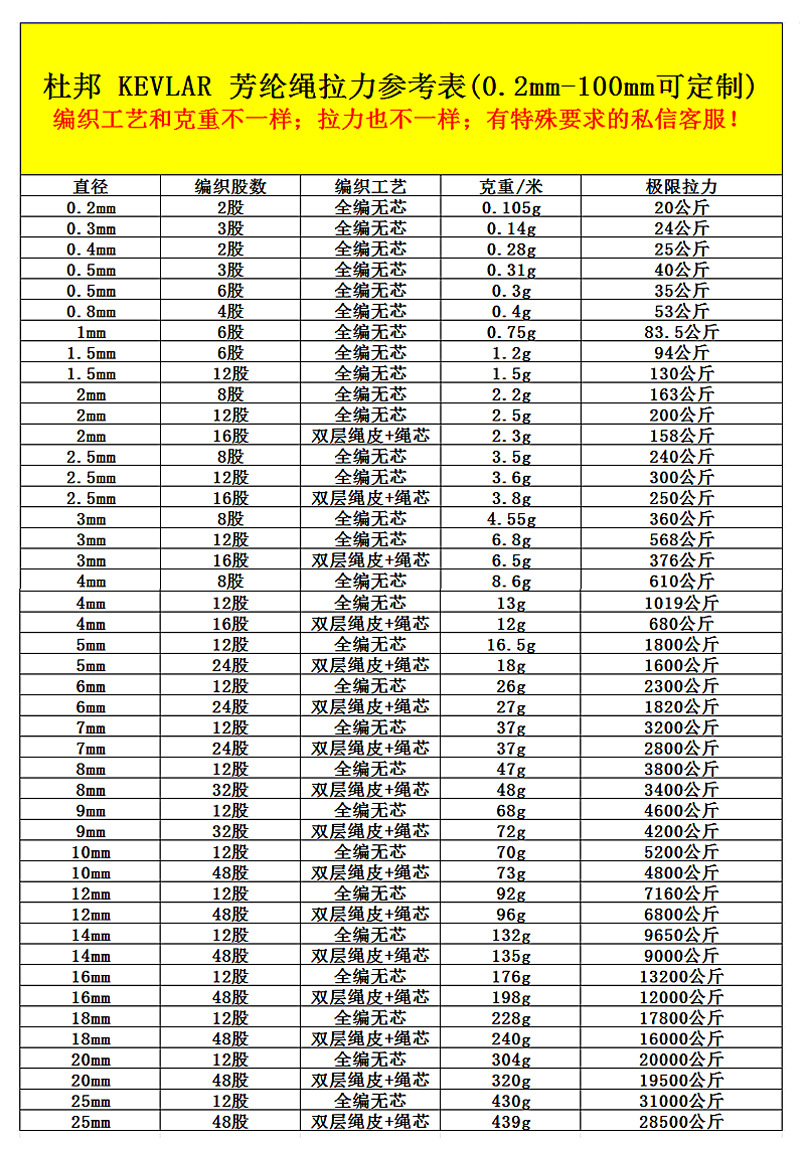 杜邦 KEVLAR 芳纶绳拉力参考表(0.2mm-100mm可定制)
编织工艺和克重不一样；拉力也不一样；有特殊要求的私信客服！

| 直径 | 编织股数 | 编织工艺 | 克重/米 | 极限拉力 |
|---|---|---|---|---|
| 0.2mm | 2股 | 全编无芯 | 0.105g | 20公斤 |
| 0.3mm | 3股 | 全编无芯 | 0.14g | 24公斤 |
| 0.4mm | 2股 | 全编无芯 | 0.28g | 25公斤 |
| 0.5mm | 3股 | 全编无芯 | 0.31g | 40公斤 |
| 0.5mm | 6股 | 全编无芯 | 0.3g | 35公斤 |
| 0.8mm | 4股 | 全编无芯 | 0.4g | 53公斤 |
| 1mm | 6股 | 全编无芯 | 0.75g | 83.5公斤 |
| 1.5mm | 6股 | 全编无芯 | 1.2g | 94公斤 |
| 1.5mm | 12股 | 全编无芯 | 1.5g | 130公斤 |
| 2mm | 8股 | 全编无芯 | 2.2g | 163公斤 |
| 2mm | 12股 | 全编无芯 | 2.5g | 200公斤 |
| 2mm | 16股 | 双层绳皮+绳芯 | 2.3g | 158公斤 |
| 2.5mm | 8股 | 全编无芯 | 3.5g | 240公斤 |
| 2.5mm | 12股 | 全编无芯 | 3.6g | 300公斤 |
| 2.5mm | 16股 | 双层绳皮+绳芯 | 3.8g | 250公斤 |
| 3mm | 8股 | 全编无芯 | 4.55g | 360公斤 |
| 3mm | 12股 | 全编无芯 | 6.8g | 568公斤 |
| 3mm | 16股 | 双层绳皮+绳芯 | 6.5g | 376公斤 |
| 4mm | 8股 | 全编无芯 | 8.6g | 610公斤 |
| 4mm | 12股 | 全编无芯 | 13g | 1019公斤 |
| 4mm | 16股 | 双层绳皮+绳芯 | 12g | 680公斤 |
| 5mm | 12股 | 全编无芯 | 16.5g | 1800公斤 |
| 5mm | 24股 | 双层绳皮+绳芯 | 18g | 1600公斤 |
| 6mm | 12股 | 全编无芯 | 26g | 2300公斤 |
| 6mm | 24股 | 双层绳皮+绳芯 | 27g | 1820公斤 |
| 7mm | 12股 | 全编无芯 | 37g | 3200公斤 |
| 7mm | 24股 | 双层绳皮+绳芯 | 37g | 2800公斤 |
| 8mm | 12股 | 全编无芯 | 47g | 3800公斤 |
| 8mm | 32股 | 双层绳皮+绳芯 | 48g | 3400公斤 |
| 9mm | 12股 | 全编无芯 | 68g | 4600公斤 |
| 9mm | 32股 | 双层绳皮+绳芯 | 72g | 4200公斤 |
| 10mm | 12股 | 全编无芯 | 70g | 5200公斤 |
| 10mm | 48股 | 双层绳皮+绳芯 | 73g | 4800公斤 |
| 12mm | 12股 | 全编无芯 | 92g | 7160公斤 |
| 12mm | 48股 | 双层绳皮+绳芯 | 96g | 6800公斤 |
| 14mm | 12股 | 全编无芯 | 132g | 9650公斤 |
| 14mm | 48股 | 双层绳皮+绳芯 | 135g | 9000公斤 |
| 16mm | 12股 | 全编无芯 | 176g | 13200公斤 |
| 16mm | 48股 | 双层绳皮+绳芯 | 198g | 12000公斤 |
| 18mm | 12股 | 全编无芯 | 228g | 17800公斤 |
| 18mm | 48股 | 双层绳皮+绳芯 | 240g | 16000公斤 |
| 20mm | 12股 | 全编无芯 | 304g | 20000公斤 |
| 20mm | 48股 | 双层绳皮+绳芯 | 320g | 19500公斤 |
| 25mm | 12股 | 全编无芯 | 430g | 31000公斤 |
| 25mm | 48股 | 双层绳皮+绳芯 | 439g | 28500公斤 |